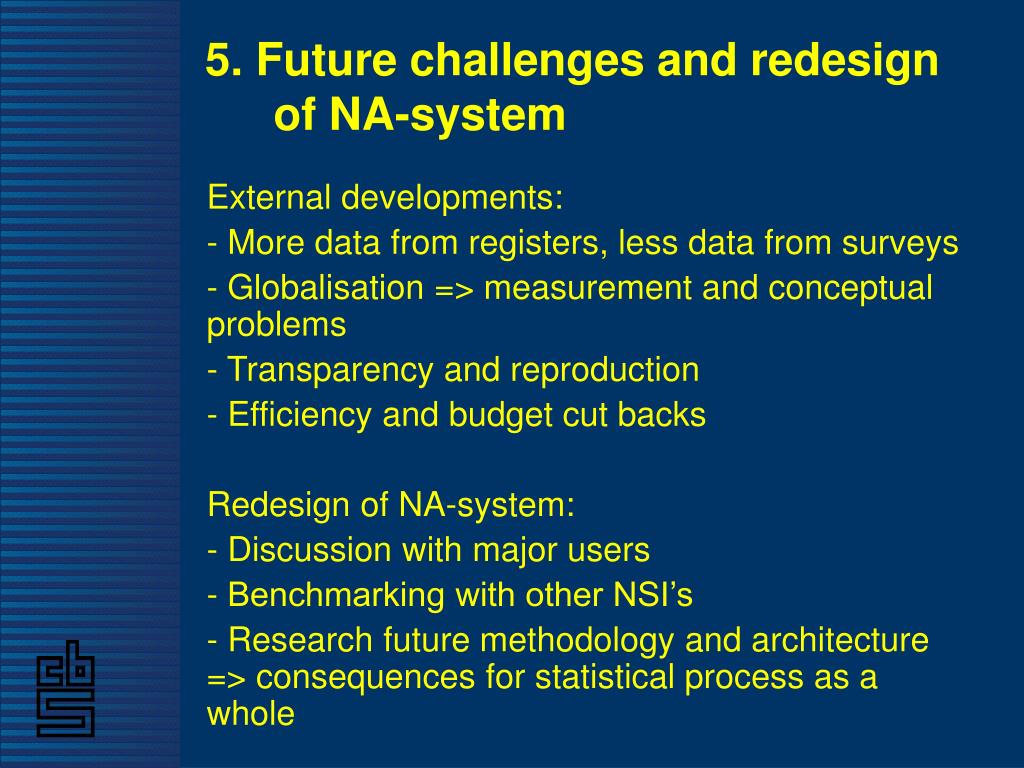 5. Future challenges and redesign of NA-system

External developments:
- More data from registers, less data from surveys
- Globalisation => measurement and conceptual problems
- Transparency and reproduction
- Efficiency and budget cut backs

Redesign of NA-system:
- Discussion with major users
- Benchmarking with other NSI's
- Research future methodology and architecture => consequences for statistical process as a whole

cbs